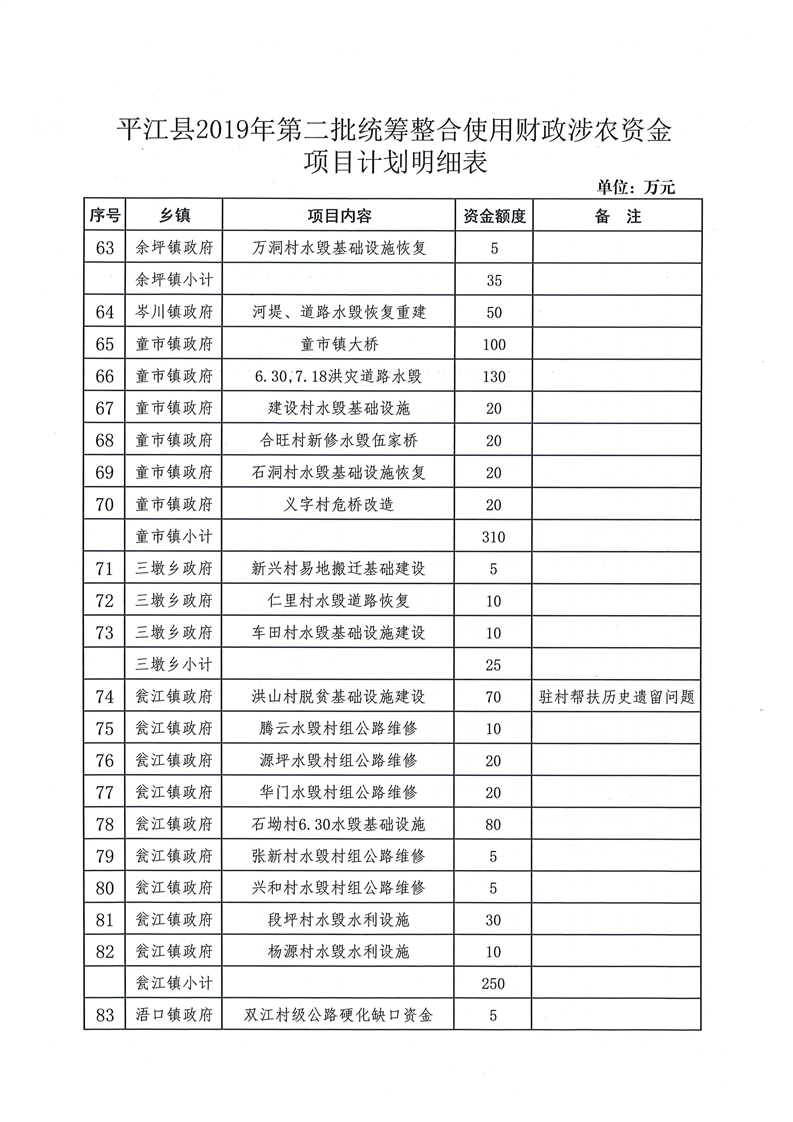 平江县2019年第二批统筹整合使用财政涉农资金项目计划明细表

单位：万元

| 序号 | 乡镇 | 项目内容 | 资金额度 | 备 注 |
|---|---|---|---|---|
| 63 | 余坪镇政府 | 万洞村水毁基础设施恢复 | 5 | |
| | 余坪镇小计 | | 35 | |
| 64 | 岑川镇政府 | 河堤、道路水毁恢复重建 | 50 | |
| 65 | 童市镇政府 | 童市镇大桥 | 100 | |
| 66 | 童市镇政府 | 6.30,7.18洪灾道路水毁 | 130 | |
| 67 | 童市镇政府 | 建设村水毁基础设施 | 20 | |
| 68 | 童市镇政府 | 合旺村新修水毁伍家桥 | 20 | |
| 69 | 童市镇政府 | 石洞村水毁基础设施恢复 | 20 | |
| 70 | 童市镇政府 | 义字村危桥改造 | 20 | |
| | 童市镇小计 | | 310 | |
| 71 | 三墩乡政府 | 新兴村易地搬迁基础建设 | 5 | |
| 72 | 三墩乡政府 | 仁里村水毁道路恢复 | 10 | |
| 73 | 三墩乡政府 | 车田村水毁基础设施建设 | 10 | |
| | 三墩乡小计 | | 25 | |
| 74 | 瓮江镇政府 | 洪山村脱贫基础设施建设 | 70 | 驻村帮扶历史遗留问题 |
| 75 | 瓮江镇政府 | 腾云水毁村组公路维修 | 10 | |
| 76 | 瓮江镇政府 | 源坪水毁村组公路维修 | 20 | |
| 77 | 瓮江镇政府 | 华门水毁村组公路维修 | 20 | |
| 78 | 瓮江镇政府 | 石坳村6.30水毁基础设施 | 80 | |
| 79 | 瓮江镇政府 | 张新村水毁村组公路维修 | 5 | |
| 80 | 瓮江镇政府 | 兴和村水毁村组公路维修 | 5 | |
| 81 | 瓮江镇政府 | 段坪村水毁水利设施 | 30 | |
| 82 | 瓮江镇政府 | 杨源村水毁水利设施 | 10 | |
| | 瓮江镇小计 | | 250 | |
| 83 | 浯口镇政府 | 双江村级公路硬化缺口资金 | 5 | |